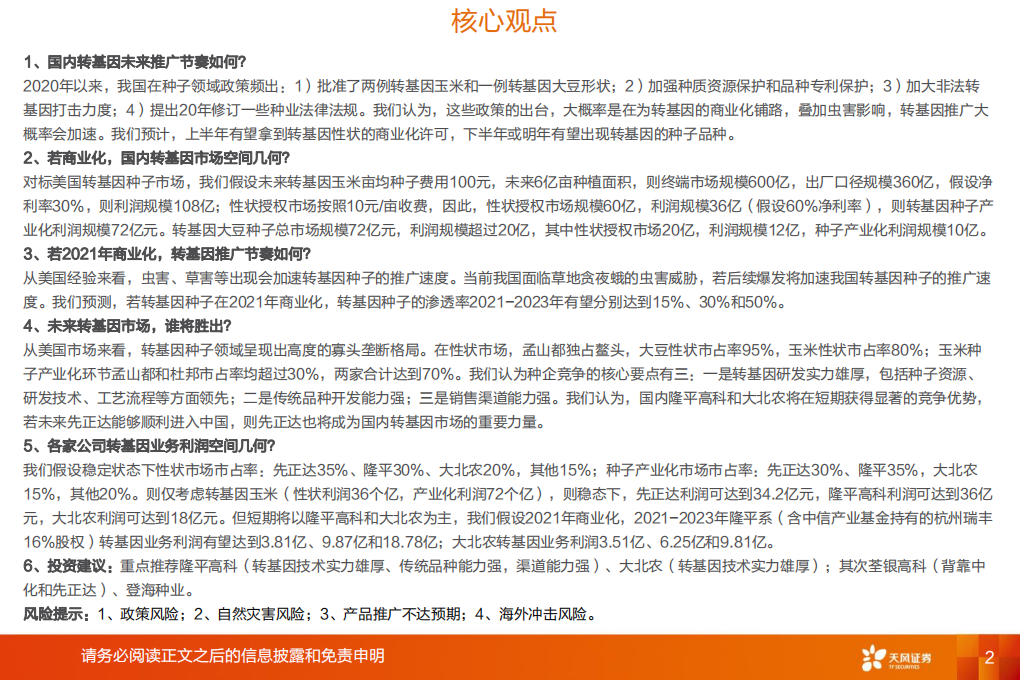 核心观点

1、国内转基因未来推广节奏如何?
2020年以来，我国在种子领域政策频出：1）批准了两例转基因玉米和一例转基因大豆形状；2）加强种质资源保护和品种专利保护；3）加大非法转基因打击力度；4）提出20年修订一些种业法律法规。我们认为，这些政策的出台，大概率是在为转基因的商业化铺路，叠加虫害影响，转基因推广大概率会加速。我们预计，上半年有望拿到转基因性状的商业化许可，下半年或明年有望出现转基因的种子品种。

2、若商业化，国内转基因市场空间几何?
对标美国转基因种子市场，我们假设未来转基因玉米亩均种子费用100元，未来6亿亩种植面积，则终端市场规模600亿，出厂口径规模360亿，假设净利率30%，则利润规模108亿；性状授权市场按照10元/亩收费，因此，性状授权市场规模60亿，利润规模36亿（假设60%净利率），则转基因种子产业化利润规模72亿元。转基因大豆种子总市场规模72亿元，利润规模超过20亿，其中性状授权市场20亿，利润规模12亿，种子产业化利润规模10亿。

3、若2021年商业化，转基因推广节奏如何?
从美国经验来看，虫害、草害等出现会加速转基因种子的推广速度。当前我国面临草地贪夜蛾的虫害威胁，若后续爆发将加速我国转基因种子的推广速度。我们预测，若转基因种子在2021年商业化，转基因种子的渗透率2021-2023年有望分别达到15%、30%和50%。

4、未来转基因市场，谁将胜出?
从美国市场来看，转基因种子领域呈现出高度的寡头垄断格局。在性状市场，孟山都独占鳌头，大豆性状市占率95%，玉米性状市占率80%；玉米种子产业化环节孟山都和杜邦市占率均超过30%，两家合计达到70%。我们认为种企竞争的核心要点有三：一是转基因研发实力雄厚，包括种子资源、研发技术、工艺流程等方面领先；二是传统品种开发能力强；三是销售渠道能力强。我们认为，国内隆平高科和大北农将在短期获得显著的竞争优势，若未来先正达能够顺利进入中国，则先正达也将成为国内转基因市场的重要力量。

5、各家公司转基因业务利润空间几何?
我们假设稳定状态下性状市场市占率：先正达35%、隆平30%、大北农20%，其他15%；种子产业化市场市占率：先正达30%、隆平35%，大北农15%，其他20%。则仅考虑转基因玉米（性状利润36个亿，产业化利润72个亿），则稳态下，先正达利润可达到34.2亿元，隆平高科利润可达到36亿元，大北农利润可达到18亿元。但短期将以隆平高科和大北农为主，我们假设2021年商业化，2021-2023年隆平系（含中信产业基金持有的杭州瑞丰16%股权）转基因业务利润有望达到3.81亿、9.87亿和18.78亿；大北农转基因业务利润3.51亿、6.25亿和9.81亿。

6、投资建议：重点推荐隆平高科（转基因技术实力雄厚、传统品种能力强，渠道能力强）、大北农（转基因技术实力雄厚）；其次荃银高科（背靠中化和先正达）、登海种业。

风险提示：1、政策风险；2、自然灾害风险；3、产品推广不达预期；4、海外冲击风险。

请务必阅读正文之后的信息披露和免责申明

天风证券
TF SECURITIES

2